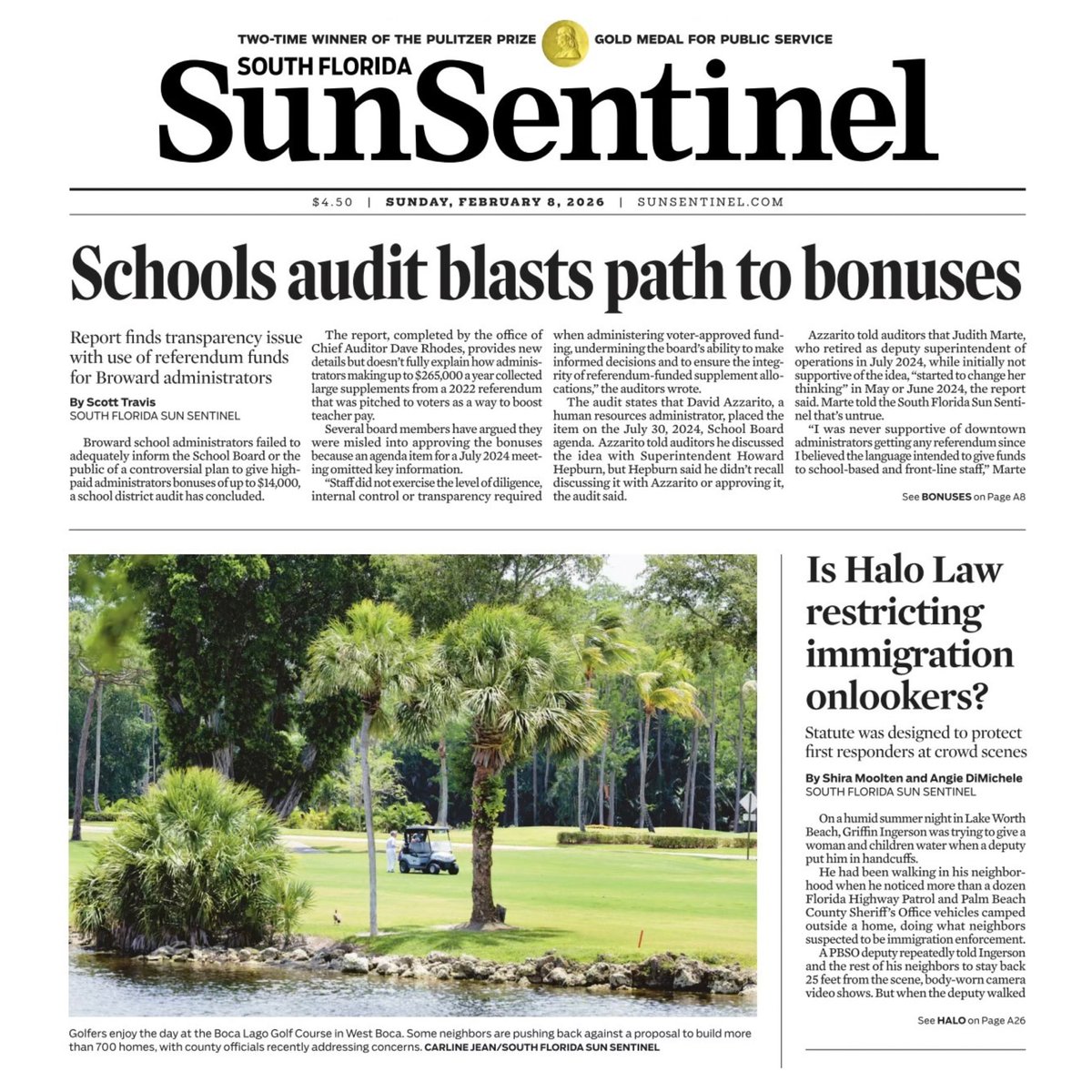 TWO-TIME WINNER OF THE PULITZER PRIZE GOLD MEDAL FOR PUBLIC SERVICE

SOUTH FLORIDA
SunSentinel

$4.50 | SUNDAY, FEBRUARY 8, 2026 | SUNSENTINEL.COM

Schools audit blasts path to bonuses

Report finds transparency issue with use of referendum funds for Broward administrators

By Scott Travis
SOUTH FLORIDA SUN SENTINEL

Broward school administrators failed to adequately inform the School Board or the public of a controversial plan to give high-paid administrators bonuses of up to $14,000, a school district audit has concluded.

The report, completed by the office of Chief Auditor Dave Rhodes, provides new details but doesn't fully explain how administrators making up to $265,000 a year collected large supplements from a 2022 referendum that was pitched to voters as a way to boost teacher pay.

Several board members have argued they were misled into approving the bonuses because an agenda item for a July 2024 meeting omitted key information.

"Staff did not exercise the level of diligence, internal control or transparency required when administering voter-approved funding, undermining the board's ability to make informed decisions and to ensure the integrity of referendum-funded supplement allocations," the auditors wrote.

The audit states that David Azzarito, a human resources administrator, placed the item on the July 30, 2024, School Board agenda. Azzarito told auditors he discussed the idea with Superintendent Howard Hepburn, but Hepburn said he didn't recall discussing it with Azzarito or approving it, the audit said.

Azzarito told auditors that Judith Marte, who retired as deputy superintendent of operations in July 2024, while initially not supportive of the idea, "started to change her thinking" in May or June 2024, the report said. Marte told the South Florida Sun Sentinel that's untrue.

"I was never supportive of downtown administrators getting any referendum since I believed the language intended to give funds to school-based and front-line staff," Marte

See BONUSES on Page A8

Golfers enjoy the day at the Boca Lago Golf Course in West Boca. Some neighbors are pushing back against a proposal to build more than 700 homes, with county officials recently addressing concerns. CARLINE JEAN/SOUTH FLORIDA SUN SENTINEL

Is Halo Law restricting immigration onlookers?

Statute was designed to protect first responders at crowd scenes

By Shira Moolten and Angie DiMichele
SOUTH FLORIDA SUN SENTINEL

On a humid summer night in Lake Worth Beach, Griffin Ingerson was trying to give a woman and children water when a deputy put him in handcuffs.

He had been walking in his neighborhood when he noticed more than a dozen Florida Highway Patrol and Palm Beach County Sheriff's Office vehicles camped outside a home, doing what neighbors suspected to be immigration enforcement.

A PBSO deputy repeatedly told Ingerson and the rest of his neighbors to stay back 25 feet from the scene, body-worn camera video shows. But when the deputy walked

See HALO on Page A26